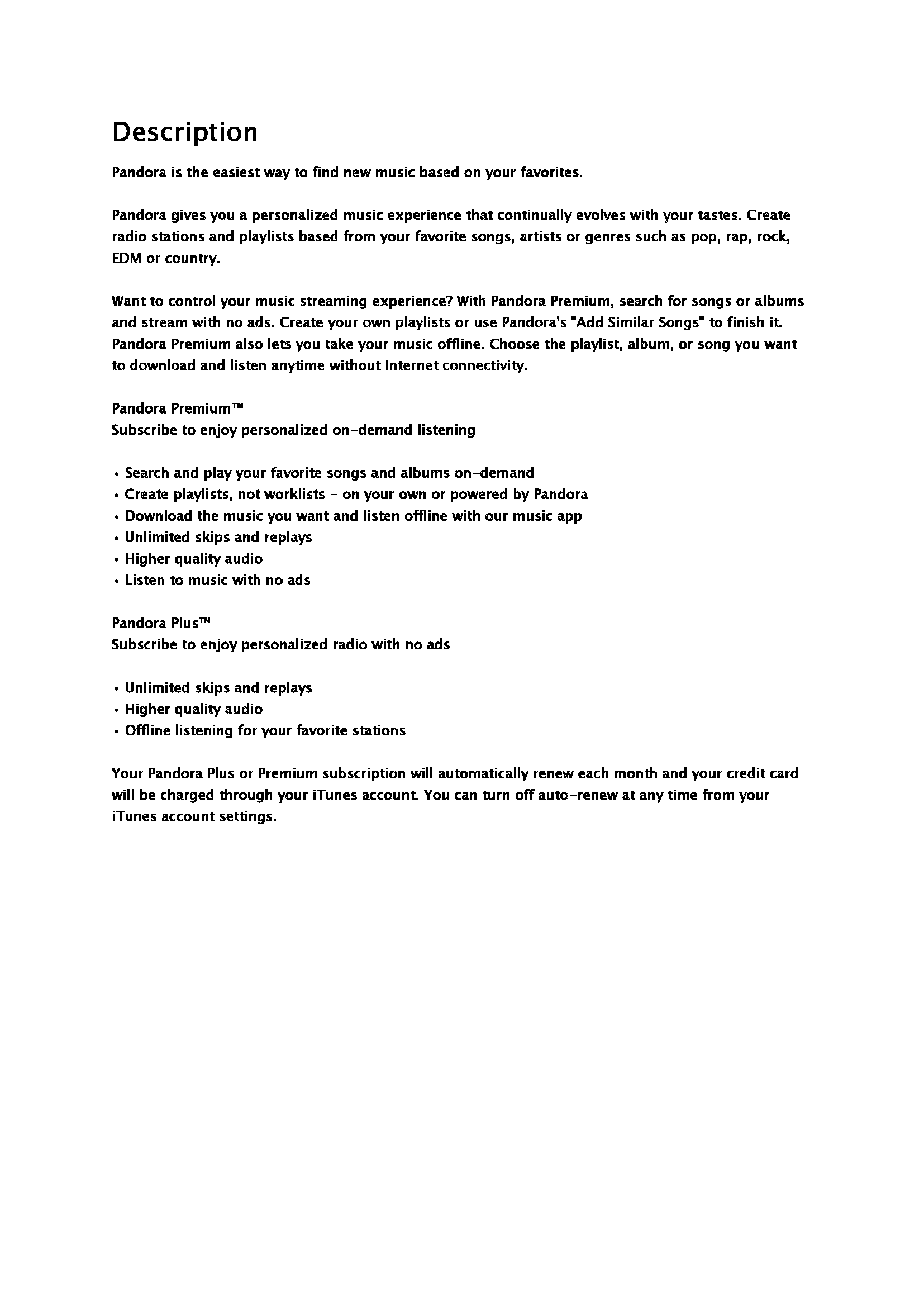 Description

Pandora is the easiest way to find new music based on your favorites.

Pandora gives you a personalized music experience that continually evolves with your tastes. Create radio stations and playlists based from your favorite songs, artists or genres such as pop, rap, rock, EDM or country.

Want to control your music streaming experience? With Pandora Premium, search for songs or albums and stream with no ads. Create your own playlists or use Pandora's "Add Similar Songs" to finish it. Pandora Premium also lets you take your music offline. Choose the playlist, album, or song you want to download and listen anytime without Internet connectivity.

Pandora Premium™
Subscribe to enjoy personalized on-demand listening

• Search and play your favorite songs and albums on-demand
• Create playlists, not worklists - on your own or powered by Pandora
• Download the music you want and listen offline with our music app
• Unlimited skips and replays
• Higher quality audio
• Listen to music with no ads

Pandora Plus™
Subscribe to enjoy personalized radio with no ads

• Unlimited skips and replays
• Higher quality audio
• Offline listening for your favorite stations

Your Pandora Plus or Premium subscription will automatically renew each month and your credit card will be charged through your iTunes account. You can turn off auto-renew at any time from your iTunes account settings.